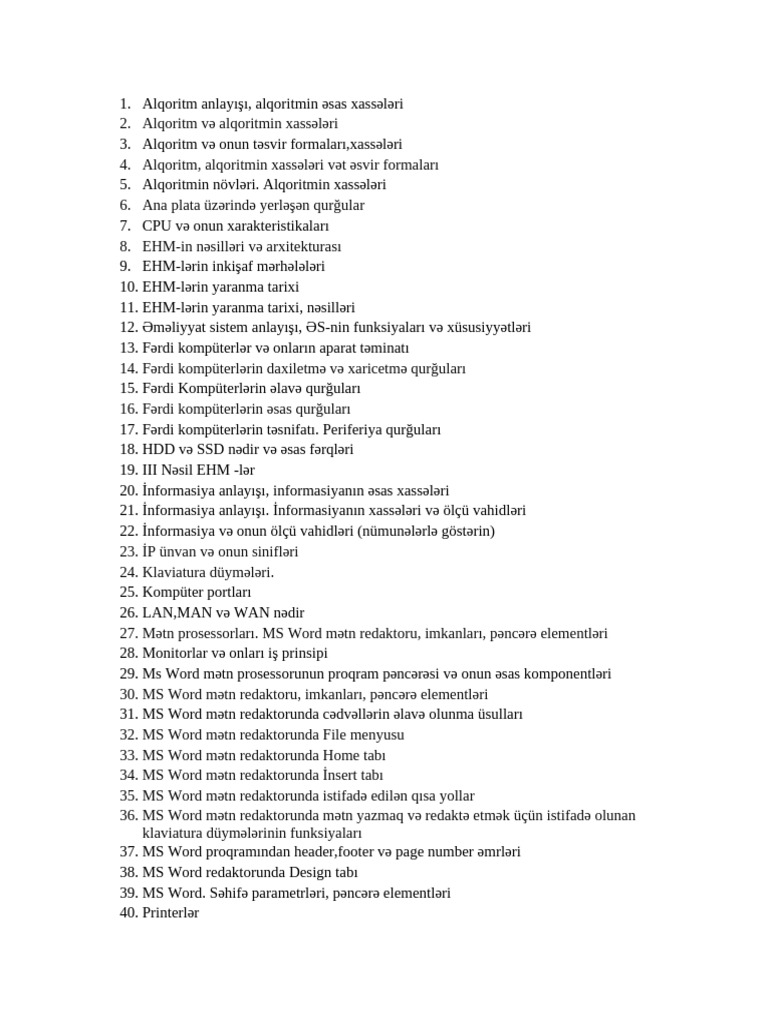 1. Alqoritm anlayışı, alqoritmin əsas xassələri
2. Alqoritm və alqoritmin xassələri
3. Alqoritm və onun təsvir formaları,xassələri
4. Alqoritm, alqoritmin xassələri vət əsvir formaları
5. Alqoritmin növləri. Alqoritmin xassələri
6. Ana plata üzərində yerləşən qurğular
7. CPU və onun xarakteristikaları
8. EHM-in nəsilləri və arxitekturası
9. EHM-lərin inkişaf mərhələləri
10. EHM-lərin yaranma tarixi
11. EHM-lərin yaranma tarixi, nəsilləri
12. Əməliyyat sistem anlayışı, ƏS-nin funksiyaları və xüsusiyyətləri
13. Fərdi kompüterlər və onların aparat təminatı
14. Fərdi kompüterlərin daxiletmə və xaricetmə qurğuları
15. Fərdi Kompüterlərin əlavə qurğuları
16. Fərdi kompüterlərin əsas qurğuları
17. Fərdi kompüterlərin təsnifatı. Periferiya qurğuları
18. HDD və SSD nədir və əsas fərqləri
19. III Nəsil EHM -lər
20. İnformasiya anlayışı, informasiyanın əsas xassələri
21. İnformasiya anlayışı. İnformasiyanın xassələri və ölçü vahidləri
22. İnformasiya və onun ölçü vahidləri (nümunələrlə göstərin)
23. İP ünvan və onun sinifləri
24. Klaviatura düymələri.
25. Kompüter portları
26. LAN,MAN və WAN nədir
27. Mətn prosessorları. MS Word mətn redaktoru, imkanları, pəncərə elementləri
28. Monitorlar və onları iş prinsipi
29. Ms Word mətn prosessorunun proqram pəncərəsi və onun əsas komponentləri
30. MS Word mətn redaktoru, imkanları, pəncərə elementləri
31. MS Word mətn redaktorunda cədvəllərin əlavə olunma üsulları
32. MS Word mətn redaktorunda File menyusu
33. MS Word mətn redaktorunda Home tabı
34. MS Word mətn redaktorunda İnsert tabı
35. MS Word mətn redaktorunda istifadə edilən qısa yollar
36. MS Word mətn redaktorunda mətn yazmaq və redaktə etmək üçün istifadə olunan klaviatura düymələrinin funksiyaları
37. MS Word proqramından header,footer və page number əmrləri
38. MS Word redaktorunda Design tabı
39. MS Word. Səhifə parametrləri, pəncərə elementləri
40. Printerlər